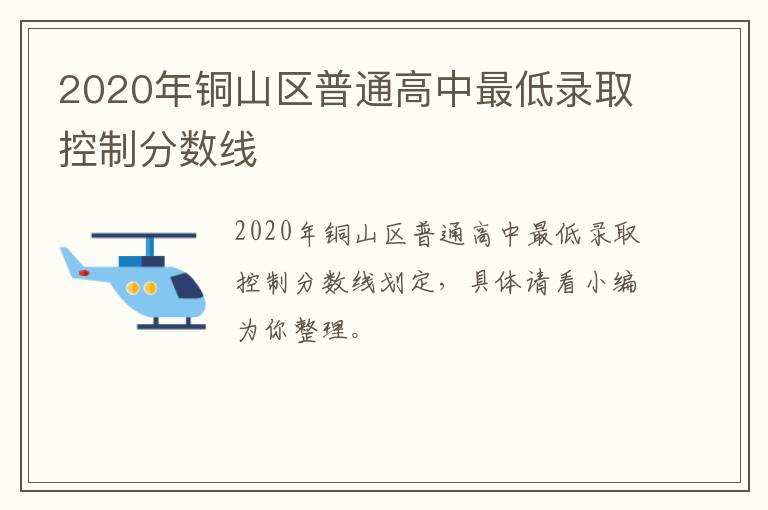 2020年铜山区普通高中最低录取控制分数线

2020年铜山区普通高中最低录取控制分数线划定，具体请看小编为你整理。